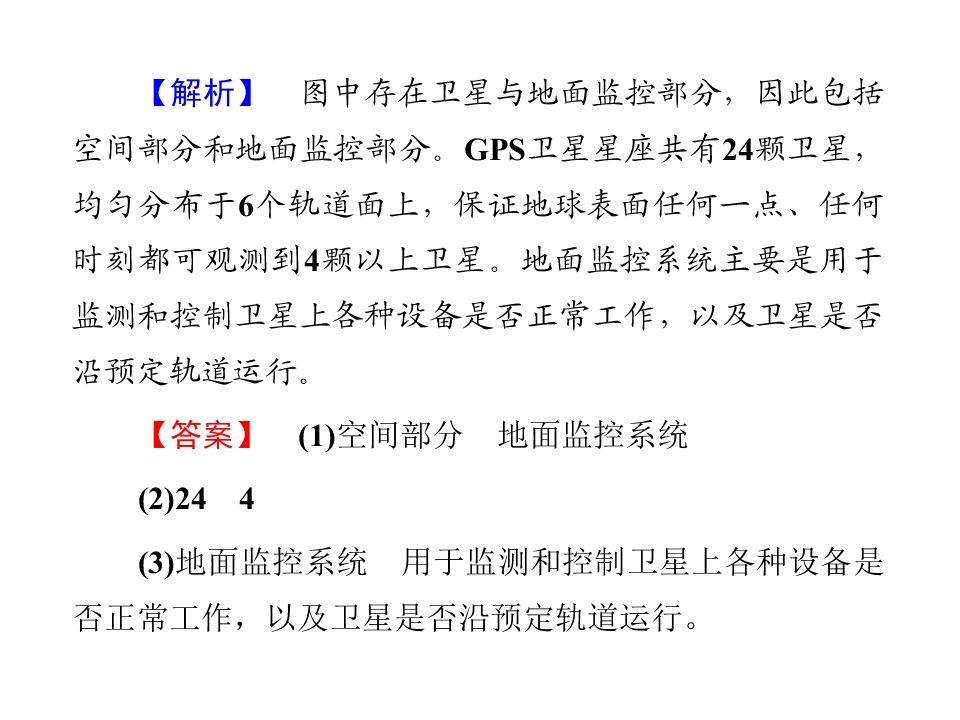 【解析】 图中存在卫星与地面监控部分，因此包括空间部分和地面监控部分。GPS卫星星座共有24颗卫星，均匀分布于6个轨道面上，保证地球表面任何一点、任何时刻都可观测到4颗以上卫星。地面监控系统主要是用于监测和控制卫星上各种设备是否正常工作，以及卫星是否沿预定轨道运行。

【答案】 (1)空间部分 地面监控系统

(2)24 4

(3)地面监控系统 用于监测和控制卫星上各种设备是否正常工作，以及卫星是否沿预定轨道运行。